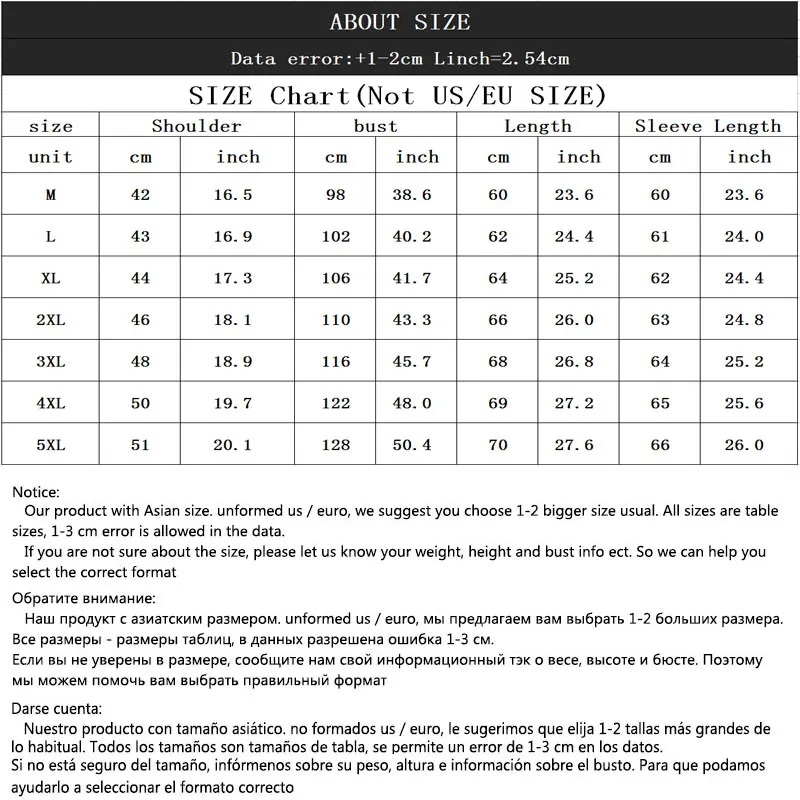 ABOUT SIZE

Data error:+1-2cm Linch=2.54cm

SIZE Chart(Not US/EU SIZE)

| size | Shoulder | | bust | | Length | | Sleeve Length | |
|---|---|---|---|---|---|---|---|---|
| unit | cm | inch | cm | inch | cm | inch | cm | inch |
| M | 42 | 16.5 | 98 | 38.6 | 60 | 23.6 | 60 | 23.6 |
| L | 43 | 16.9 | 102 | 40.2 | 62 | 24.4 | 61 | 24.0 |
| XL | 44 | 17.3 | 106 | 41.7 | 64 | 25.2 | 62 | 24.4 |
| 2XL | 46 | 18.1 | 110 | 43.3 | 66 | 26.0 | 63 | 24.8 |
| 3XL | 48 | 18.9 | 116 | 45.7 | 68 | 26.8 | 64 | 25.2 |
| 4XL | 50 | 19.7 | 122 | 48.0 | 69 | 27.2 | 65 | 25.6 |
| 5XL | 51 | 20.1 | 128 | 50.4 | 70 | 27.6 | 66 | 26.0 |

Notice:
Our product with Asian size. unformed us / euro, we suggest you choose 1-2 bigger size usual. All sizes are table sizes, 1-3 cm error is allowed in the data.
If you are not sure about the size, please let us know your weight, height and bust info ect. So we can help you select the correct format

Обратите внимание:
Наш продукт с азиатским размером. unformed us / euro, мы предлагаем вам выбрать 1-2 больших размера. Все размеры - размеры таблиц, в данных разрешена ошибка 1-3 см.
Если вы не уверены в размере, сообщите нам свой информационный тэк о весе, высоте и бюсте. Поэтому мы можем помочь вам выбрать правильный формат

Darse cuenta:
Nuestro producto con tamaño asiático. no formados us / euro, le sugerimos que elija 1-2 tallas más grandes de lo habitual. Todos los tamaños son tamaños de tabla, se permite un error de 1-3 cm en los datos.
Si no está seguro del tamaño, infórmenos sobre su peso, altura e información sobre el busto. Para que podamos ayudarlo a seleccionar el formato correcto